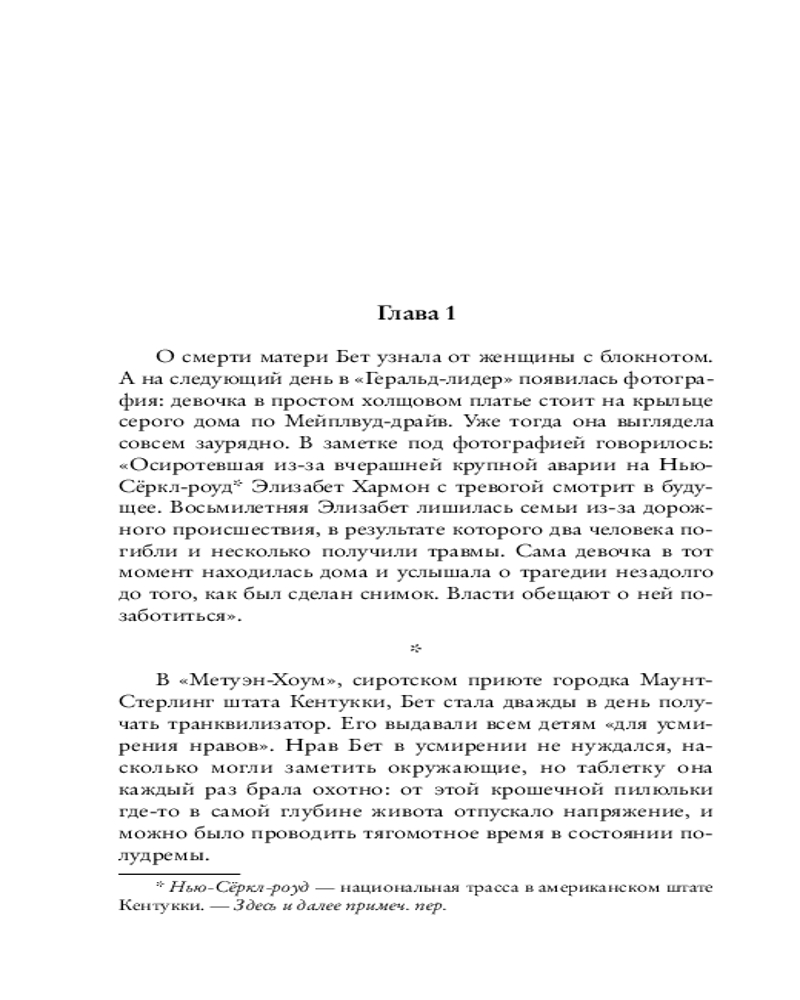 Глава 1

О смерти матери Бет узнала от женщины с блокнотом. А на следующий день в «Геральд-лидер» появилась фотография: девочка в простом холщовом платье стоит на крыльце серого дома по Мейплвуд-драйв. Уже тогда она выглядела совсем заурядно. В заметке под фотографией говорилось: «Осиротевшая из-за вчерашней крупной аварии на Нью-Сёркл-роуд* Элизабет Хармон с тревогой смотрит в будущее. Восьмилетняя Элизабет лишилась семьи из-за дорожного происшествия, в результате которого два человека погибли и несколько получили травмы. Сама девочка в тот момент находилась дома и услышала о трагедии незадолго до того, как был сделан снимок. Власти обещают о ней позаботиться».

*

В «Метуэн-Хоум», сиротском приюте городка Маунт-Стерлинг штата Кентукки, Бет стала дважды в день получать транквилизатор. Его выдавали всем детям «для усмирения нравов». Нрав Бет в усмирении не нуждался, насколько могли заметить окружающие, но таблетку она каждый раз брала охотно: от этой крошечной пилюльки где-то в самой глубине живота отпускало напряжение, и можно было проводить тягомотное время в состоянии полудремы.

* Нью-Сёркл-роуд — национальная трасса в американском штате Кентукки. — Здесь и далее примеч. пер.